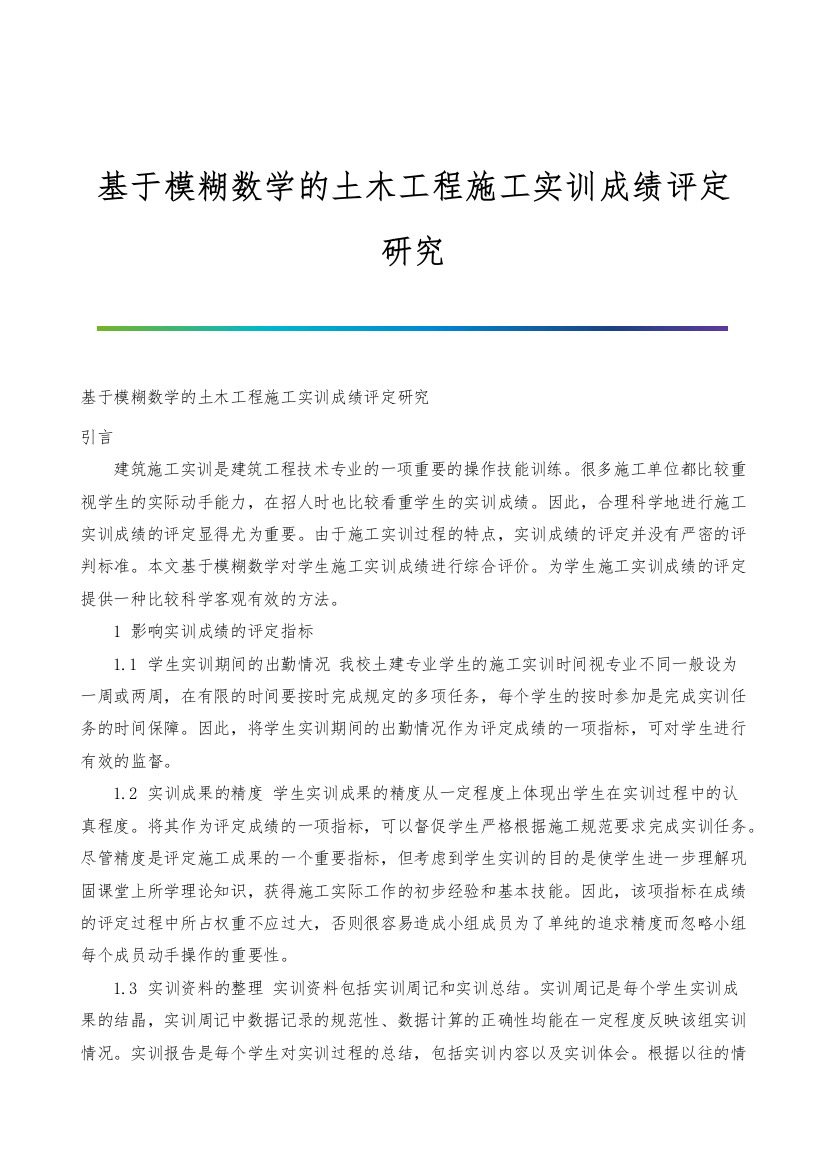 基于模糊数学的土木工程施工实训成绩评定研究

基于模糊数学的土木工程施工实训成绩评定研究

引言

建筑施工实训是建筑工程技术专业的一项重要的操作技能训练。很多施工单位都比较重视学生的实际动手能力，在招人时也比较看重学生的实训成绩。因此，合理科学地进行施工实训成绩的评定显得尤为重要。由于施工实训过程的特点，实训成绩的评定并没有严密的评判标准。本文基于模糊数学对学生施工实训成绩进行综合评价。为学生施工实训成绩的评定提供一种比较科学客观有效的方法。

1 影响实训成绩的评定指标

1.1 学生实训期间的出勤情况 我校土建专业学生的施工实训时间视专业不同一般设为一周或两周，在有限的时间要按时完成规定的多项任务，每个学生的按时参加是完成实训任务的时间保障。因此，将学生实训期间的出勤情况作为评定成绩的一项指标，可对学生进行有效的监督。

1.2 实训成果的精度 学生实训成果的精度从一定程度上体现出学生在实训过程中的认真程度。将其作为评定成绩的一项指标，可以督促学生严格根据施工规范要求完成实训任务。尽管精度是评定施工成果的一个重要指标，但考虑到学生实训的目的是使学生进一步理解巩固课堂上所学理论知识，获得施工实际工作的初步经验和基本技能。因此，该项指标在成绩的评定过程中所占权重不应过大，否则很容易造成小组成员为了单纯的追求精度而忽略小组每个成员动手操作的重要性。

1.3 实训资料的整理 实训资料包括实训周记和实训总结。实训周记是每个学生实训成果的结晶，实训周记中数据记录的规范性、数据计算的正确性均能在一定程度反映该组实训情况。实训报告是每个学生对实训过程的总结，包括实训内容以及实训体会。根据以往的情